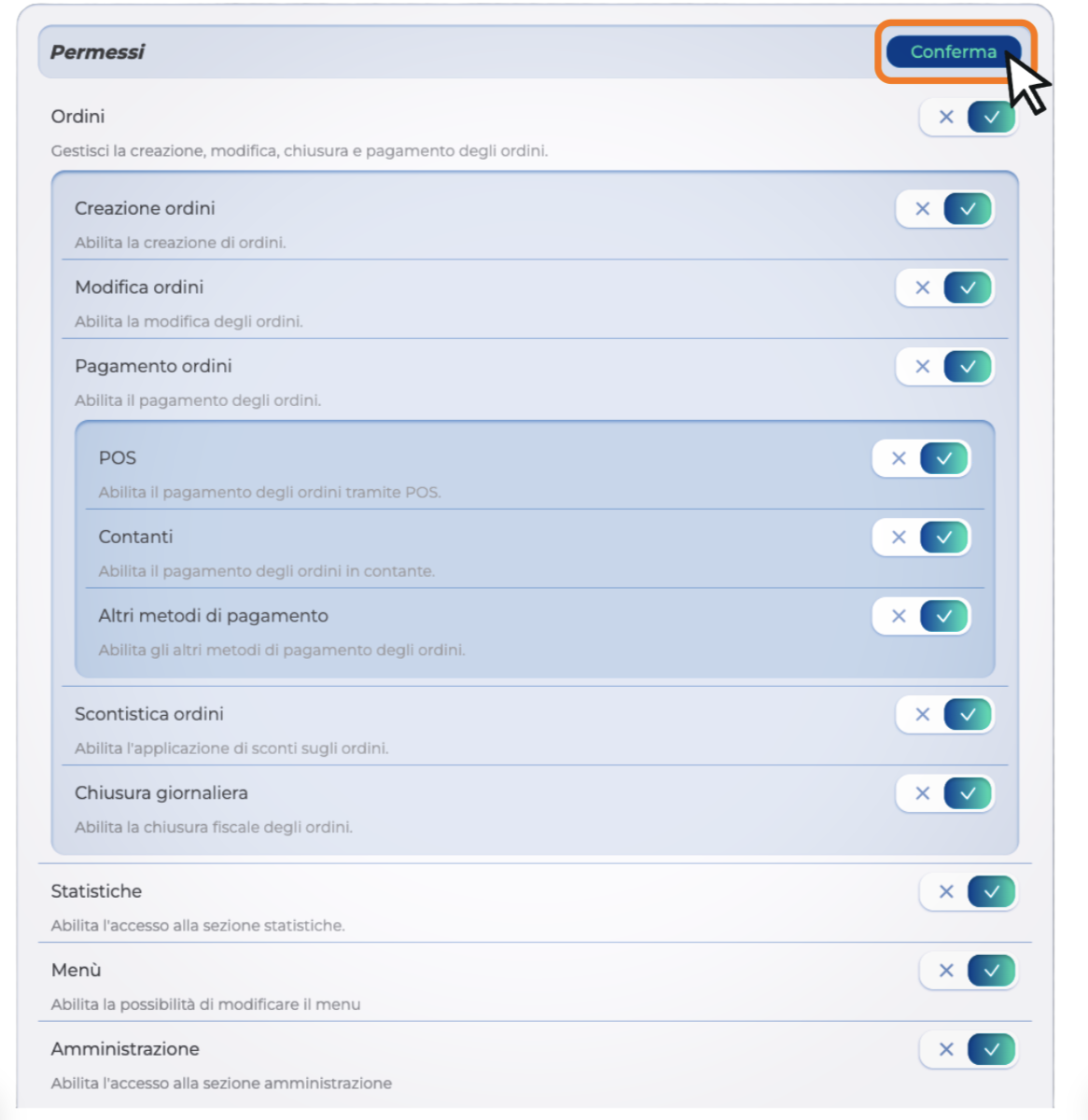 Permessi

Conferma

Ordini

Gestisci la creazione, modifica, chiusura e pagamento degli ordini.

Creazione ordini

Abilita la creazione di ordini.

Modifica ordini

Abilita la modifica degli ordini.

Pagamento ordini

Abilita il pagamento degli ordini.

POS

Abilita il pagamento degli ordini tramite POS.

Contanti

Abilita il pagamento degli ordini in contante.

Altri metodi di pagamento

Abilita gli altri metodi di pagamento degli ordini.

Scontistica ordini

Abilita l'applicazione di sconti sugli ordini.

Chiusura giornaliera

Abilita la chiusura fiscale degli ordini.

Statistiche

Abilita l'accesso alla sezione statistiche.

Menù

Abilita la possibilità di modificare il menu

Amministrazione

Abilita l'accesso alla sezione amministrazione